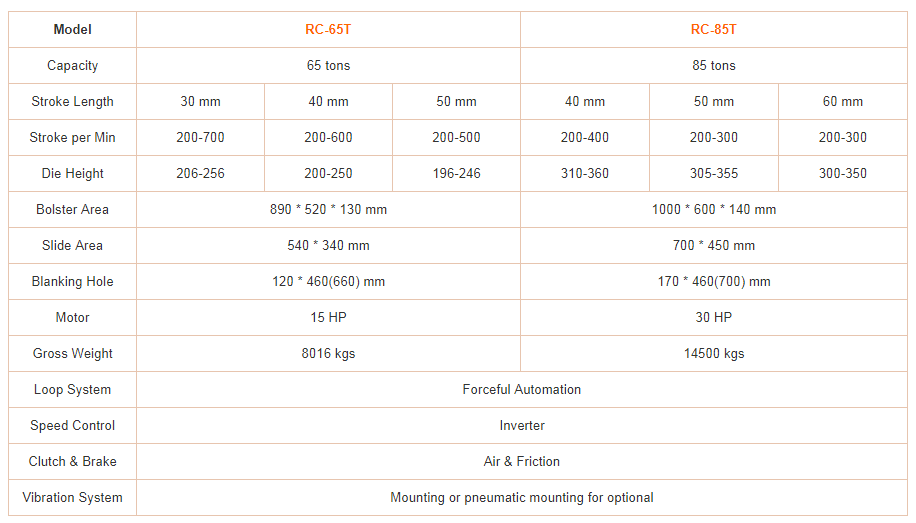 | Model | RC-65T | | | RC-85T | | |
|---|---|---|---|---|---|---|
| Capacity | 65 tons | | | 85 tons | | |
| Stroke Length | 30 mm | 40 mm | 50 mm | 40 mm | 50 mm | 60 mm |
| Stroke per Min | 200-700 | 200-600 | 200-500 | 200-400 | 200-300 | 200-300 |
| Die Height | 206-256 | 200-250 | 196-246 | 310-360 | 305-355 | 300-350 |
| Bolster Area | 890 * 520 * 130 mm | | | 1000 * 600 * 140 mm | | |
| Slide Area | 540 * 340 mm | | | 700 * 450 mm | | |
| Blanking Hole | 120 * 460(660) mm | | | 170 * 460(700) mm | | |
| Motor | 15 HP | | | 30 HP | | |
| Gross Weight | 8016 kgs | | | 14500 kgs | | |
| Loop System | Forceful Automation | | | | | |
| Speed Control | Inverter | | | | | |
| Clutch & Brake | Air & Friction | | | | | |
| Vibration System | Mounting or pneumatic mounting for optional | | | | | |